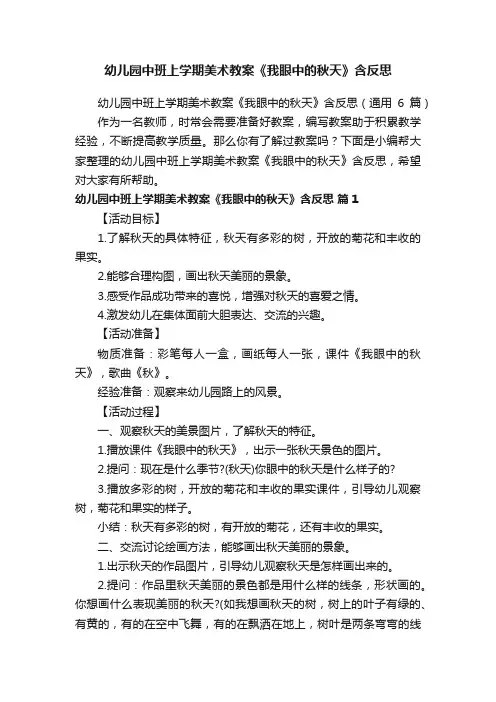 幼儿园中班上学期美术教案《我眼中的秋天》含反思

幼儿园中班上学期美术教案《我眼中的秋天》含反思（通用 6 篇）

作为一名教师，时常会需要准备好教案，编写教案助于积累教学经验，不断提高教学质量。那么你有了解过教案吗？下面是小编帮大家整理的幼儿园中班上学期美术教案《我眼中的秋天》含反思，希望对大家有所帮助。

幼儿园中班上学期美术教案《我眼中的秋天》含反思 篇 1

【活动目标】

1.了解秋天的具体特征，秋天有多彩的树，开放的菊花和丰收的果实。

2.能够合理构图，画出秋天美丽的景象。

3.感受作品成功带来的喜悦，增强对秋天的喜爱之情。

4.激发幼儿在集体面前大胆表达、交流的兴趣。

【活动准备】

物质准备：彩笔每人一盒，画纸每人一张，课件《我眼中的秋天》，歌曲《秋》。

经验准备：观察来幼儿园路上的风景。

【活动过程】

一、观察秋天的美景图片，了解秋天的特征。

1.播放课件《我眼中的秋天》，出示一张秋天景色的图片。

2.提问：现在是什么季节?(秋天)你眼中的秋天是什么样子的?

3.播放多彩的树，开放的菊花和丰收的果实课件，引导幼儿观察树，菊花和果实的样子。

小结：秋天有多彩的树，有开放的菊花，还有丰收的果实。

二、交流讨论绘画方法，能够画出秋天美丽的景象。

1.出示秋天的作品图片，引导幼儿观察秋天是怎样画出来的。

2.提问：作品里秋天美丽的景色都是用什么样的线条，形状画的。你想画什么表现美丽的秋天?(如我想画秋天的树，树上的叶子有绿的、有黄的，有的在空中飞舞，有的在飘洒在地上，树叶是两条弯弯的线